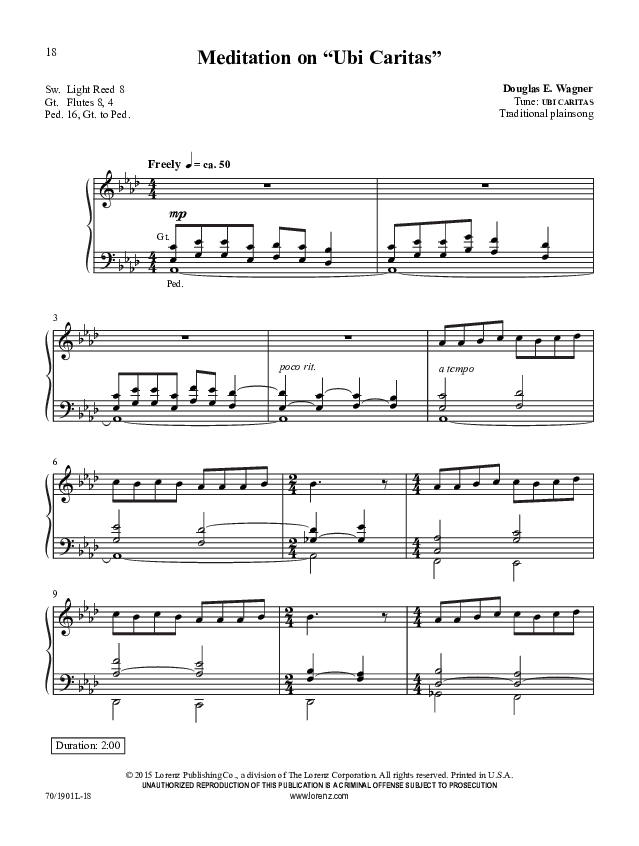 18

Meditation on "Ubi Caritas"

Sw. Light Reed 8
Gt. Flutes 8, 4
Ped. 16, Gt. to Ped.

Douglas E. Wagner
Tune: UBI CARITAS
Traditional plainsong

Freely ♩ = ca. 50

mp

Gt.

Ped.

3

poco rit.

a tempo

6

9

Duration: 2:00

© 2015 Lorenz Publishing Co., a division of The Lorenz Corporation. All rights reserved. Printed in U.S.A.
UNAUTHORIZED REPRODUCTION OF THIS PUBLICATION IS A CRIMINAL OFFENSE SUBJECT TO PROSECUTION
www.lorenz.com

70/1901L-18